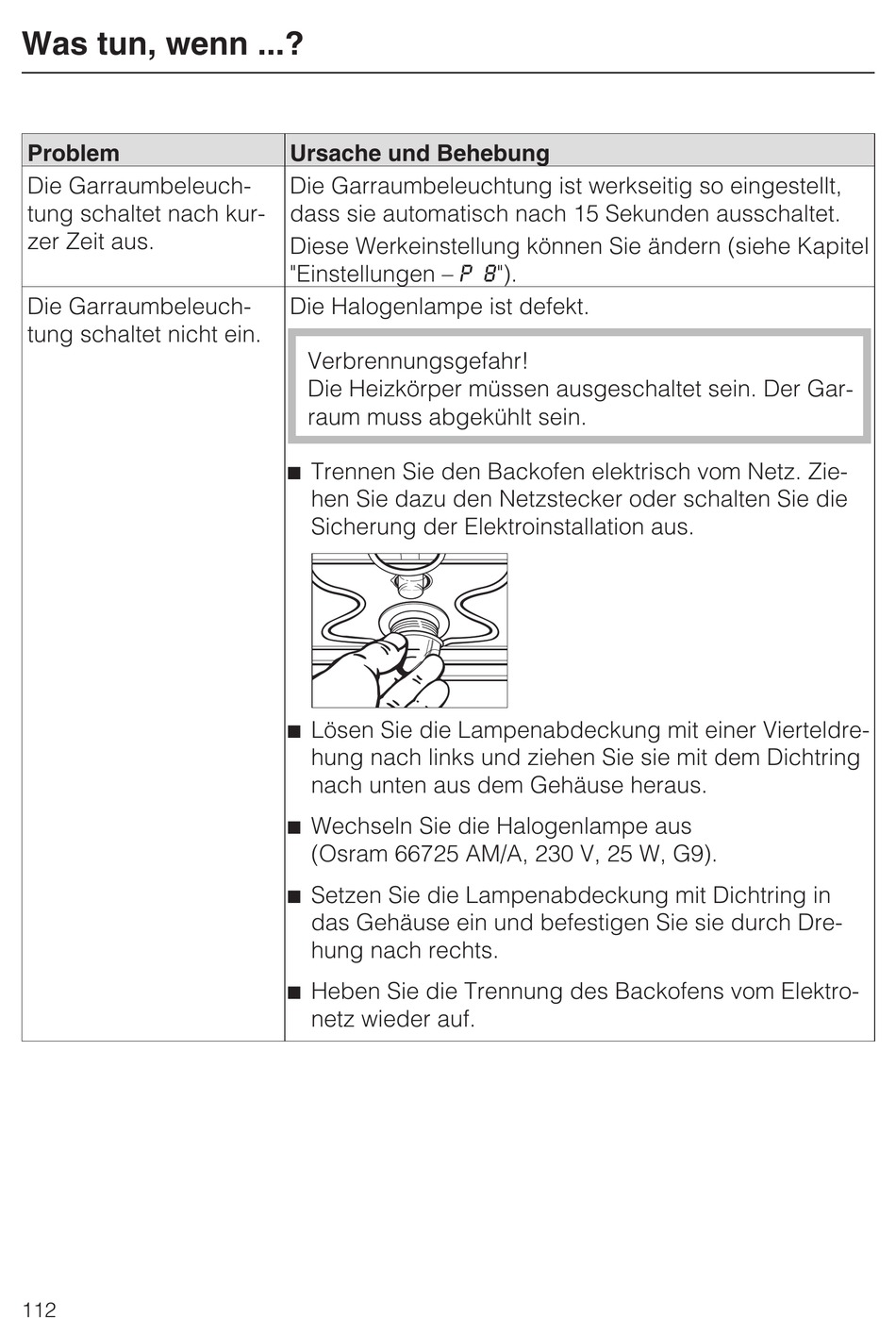 Was tun, wenn ...?

| Problem | Ursache und Behebung |
|---|---|
| Die Garraumbeleuchtung schaltet nach kurzer Zeit aus. | Die Garraumbeleuchtung ist werkseitig so eingestellt, dass sie automatisch nach 15 Sekunden ausschaltet. Diese Werkeinstellung können Sie ändern (siehe Kapitel "Einstellungen – P 8"). |
| Die Garraumbeleuchtung schaltet nicht ein. | Die Halogenlampe ist defekt. Verbrennungsgefahr! Die Heizkörper müssen ausgeschaltet sein. Der Garraum muss abgekühlt sein. ■ Trennen Sie den Backofen elektrisch vom Netz. Ziehen Sie dazu den Netzstecker oder schalten Sie die Sicherung der Elektroinstallation aus. ■ Lösen Sie die Lampenabdeckung mit einer Vierteldrehung nach links und ziehen Sie sie mit dem Dichtring nach unten aus dem Gehäuse heraus. ■ Wechseln Sie die Halogenlampe aus (Osram 66725 AM/A, 230 V, 25 W, G9). ■ Setzen Sie die Lampenabdeckung mit Dichtring in das Gehäuse ein und befestigen Sie sie durch Drehung nach rechts. ■ Heben Sie die Trennung des Backofens vom Elektronetz wieder auf. |

112